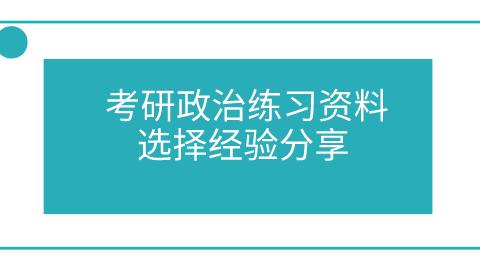 考研政治练习资料
选择经验分享